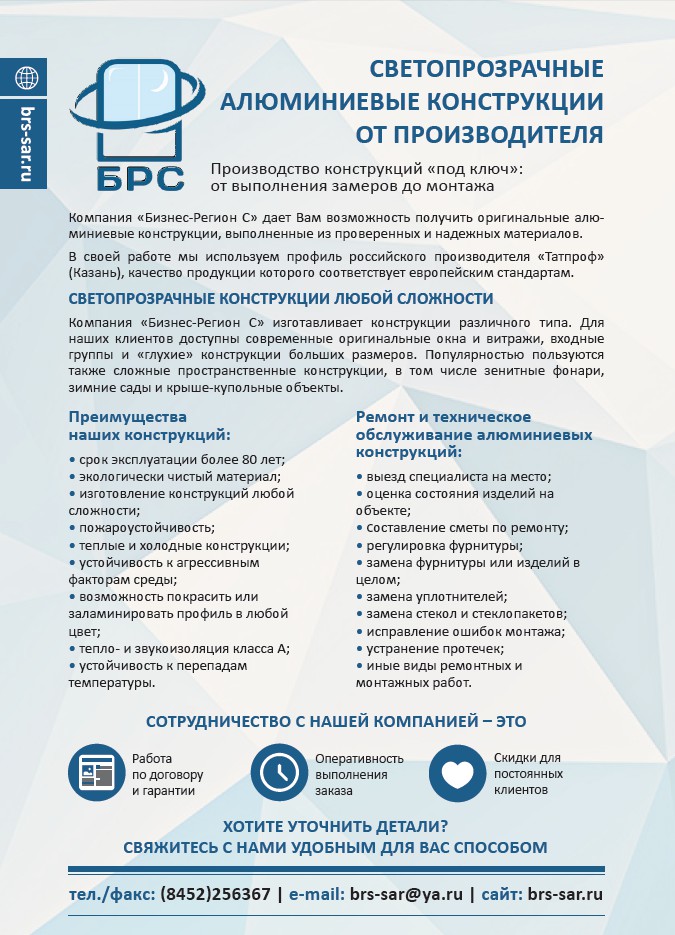 brs-sar.ru

БРС

СВЕТОПРОЗРАЧНЫЕ АЛЮМИНИЕВЫЕ КОНСТРУКЦИИ ОТ ПРОИЗВОДИТЕЛЯ

Производство конструкций «под ключ»: от выполнения замеров до монтажа

Компания «Бизнес-Регион С» дает Вам возможность получить оригинальные алюминиевые конструкции, выполненные из проверенных и надежных материалов.

В своей работе мы используем профиль российского производителя «Татпроф» (Казань), качество продукции которого соответствует европейским стандартам.

СВЕТОПРОЗРАЧНЫЕ КОНСТРУКЦИИ ЛЮБОЙ СЛОЖНОСТИ

Компания «Бизнес-Регион С» изготавливает конструкции различного типа. Для наших клиентов доступны современные оригинальные окна и витражи, входные группы и «глухие» конструкции больших размеров. Популярностью пользуются также сложные пространственные конструкции, в том числе зенитные фонари, зимние сады и крыше-купольные объекты.

Преимущества наших конструкций:

• срок эксплуатации более 80 лет;
• экологически чистый материал;
• изготовление конструкций любой сложности;
• пожароустойчивость;
• теплые и холодные конструкции;
• устойчивость к агрессивным факторам среды;
• возможность покрасить или заламинировать профиль в любой цвет;
• тепло- и звукоизоляция класса А;
• устойчивость к перепадам температуры.

Ремонт и техническое обслуживание алюминиевых конструкций:

• выезд специалиста на место;
• оценка состояния изделий на объекте;
• составление сметы по ремонту;
• регулировка фурнитуры;
• замена фурнитуры или изделий в целом;
• замена уплотнителей;
• замена стекол и стеклопакетов;
• исправление ошибок монтажа;
• устранение протечек;
• иные виды ремонтных и монтажных работ.

СОТРУДНИЧЕСТВО С НАШЕЙ КОМПАНИЕЙ – ЭТО

Работа по договору и гарантии

Оперативность выполнения заказа

Скидки для постоянных клиентов

ХОТИТЕ УТОЧНИТЬ ДЕТАЛИ?
СВЯЖИТЕСЬ С НАМИ УДОБНЫМ ДЛЯ ВАС СПОСОБОМ

тел./факс: (8452)256367 | e-mail: brs-sar@ya.ru | сайт: brs-sar.ru